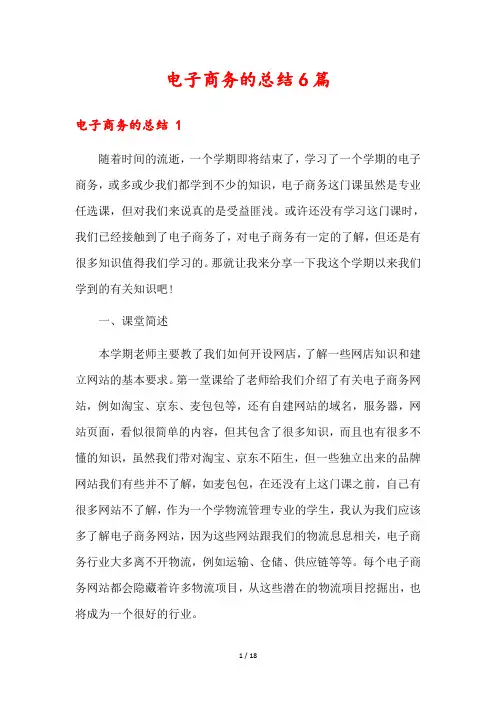 电子商务的总结6篇

电子商务的总结 1

随着时间的流逝，一个学期即将结束了，学习了一个学期的电子商务，或多或少我们都学到不少的知识，电子商务这门课虽然是专业任选课，但对我们来说真的是受益匪浅。或许还没有学习这门课时，我们已经接触到了电子商务了，对电子商务有一定的了解，但还是有很多知识值得我们学习的。那就让我来分享一下我这个学期以来我们学到的有关知识吧！

一、课堂简述

本学期老师主要教了我们如何开设网店，了解一些网店知识和建立网站的基本要求。第一堂课给了老师给我们介绍了有关电子商务网站，例如淘宝、京东、麦包包等，还有自建网站的域名，服务器，网站页面，看似很简单的内容，但其包含了很多知识，而且也有很多不懂的知识，虽然我们带对淘宝、京东不陌生，但一些独立出来的品牌网站我们有些并不了解，如麦包包，在还没有上这门课之前，自己有很多网站不了解，作为一个学物流管理专业的学生，我认为我们应该多了解电子商务网站，因为这些网站跟我们的物流息息相关，电子商务行业大多离不开物流，例如运输、仓储、供应链等等。每个电子商务网站都会隐藏着许多物流项目，从这些潜在的物流项目挖掘出，也将成为一个很好的行业。

1 / 18